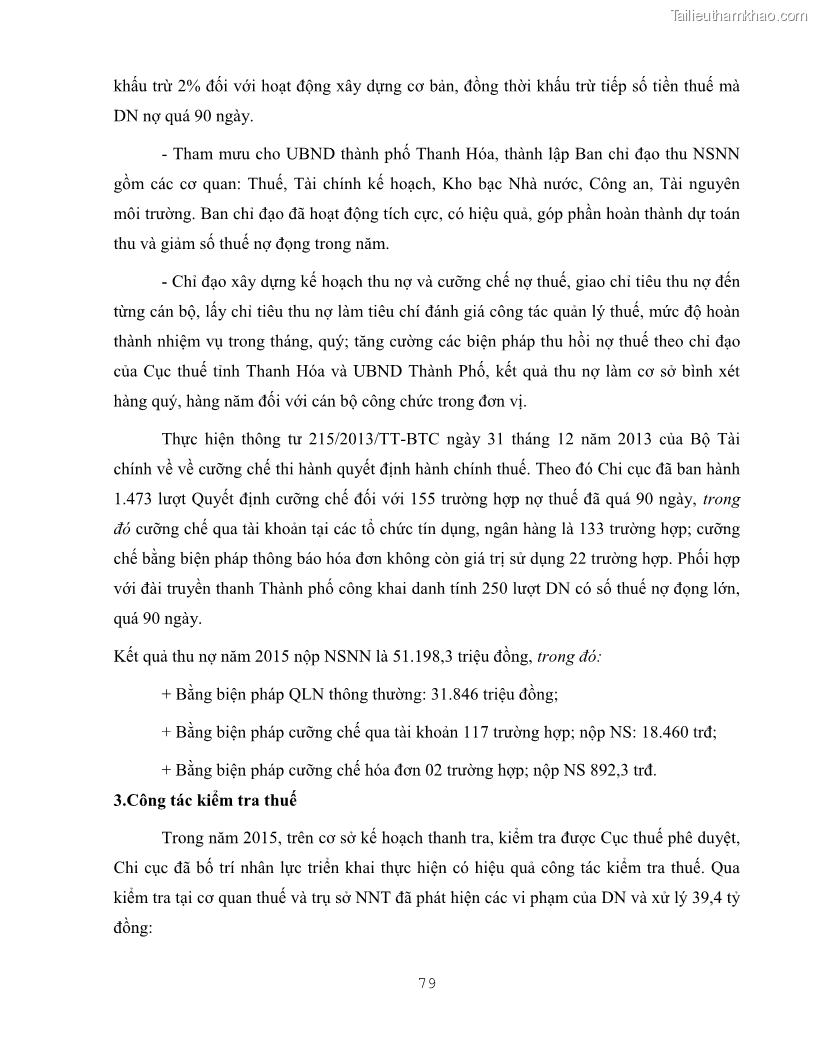 Tailieuthamkhao.com

khấu trừ 2% đối với hoạt động xây dựng cơ bản, đồng thời khấu trừ tiếp số tiền thuế mà DN nợ quá 90 ngày.

- Tham mưu cho UBND thành phố Thanh Hóa, thành lập Ban chỉ đạo thu NSNN gồm các cơ quan: Thuế, Tài chính kế hoạch, Kho bạc Nhà nước, Công an, Tài nguyên môi trường. Ban chỉ đạo đã hoạt động tích cực, có hiệu quả, góp phần hoàn thành dự toán thu và giảm số thuế nợ đọng trong năm.

- Chỉ đạo xây dựng kế hoạch thu nợ và cưỡng chế nợ thuế, giao chỉ tiêu thu nợ đến từng cán bộ, lấy chỉ tiêu thu nợ làm tiêu chí đánh giá công tác quản lý thuế, mức độ hoàn thành nhiệm vụ trong tháng, quý; tăng cường các biện pháp thu hồi nợ thuế theo chỉ đạo của Cục thuế tỉnh Thanh Hóa và UBND Thành Phố, kết quả thu nợ làm cơ sở bình xét hàng quý, hàng năm đối với cán bộ công chức trong đơn vị.

Thực hiện thông tư 215/2013/TT-BTC ngày 31 tháng 12 năm 2013 của Bộ Tài chính về về cưỡng chế thi hành quyết định hành chính thuế. Theo đó Chi cục đã ban hành 1.473 lượt Quyết định cưỡng chế đối với 155 trường hợp nợ thuế đã quá 90 ngày, trong đó cưỡng chế qua tài khoản tại các tổ chức tín dụng, ngân hàng là 133 trường hợp; cưỡng chế bằng biện pháp thông báo hóa đơn không còn giá trị sử dụng 22 trường hợp. Phối hợp với đài truyền thanh Thành phố công khai danh tính 250 lượt DN có số thuế nợ đọng lớn, quá 90 ngày.

Kết quả thu nợ năm 2015 nộp NSNN là 51.198,3 triệu đồng, trong đó:

+ Bằng biện pháp QLN thông thường: 31.846 triệu đồng;

+ Bằng biện pháp cưỡng chế qua tài khoản 117 trường hợp; nộp NS: 18.460 trđ;

+ Bằng biện pháp cưỡng chế hóa đơn 02 trường hợp; nộp NS 892,3 trđ.

3.Công tác kiểm tra thuế

Trong năm 2015, trên cơ sở kế hoạch thanh tra, kiểm tra được Cục thuế phê duyệt, Chi cục đã bố trí nhân lực triển khai thực hiện có hiệu quả công tác kiểm tra thuế. Qua kiểm tra tại cơ quan thuế và trụ sở NNT đã phát hiện các vi phạm của DN và xử lý 39,4 tỷ đồng:

79